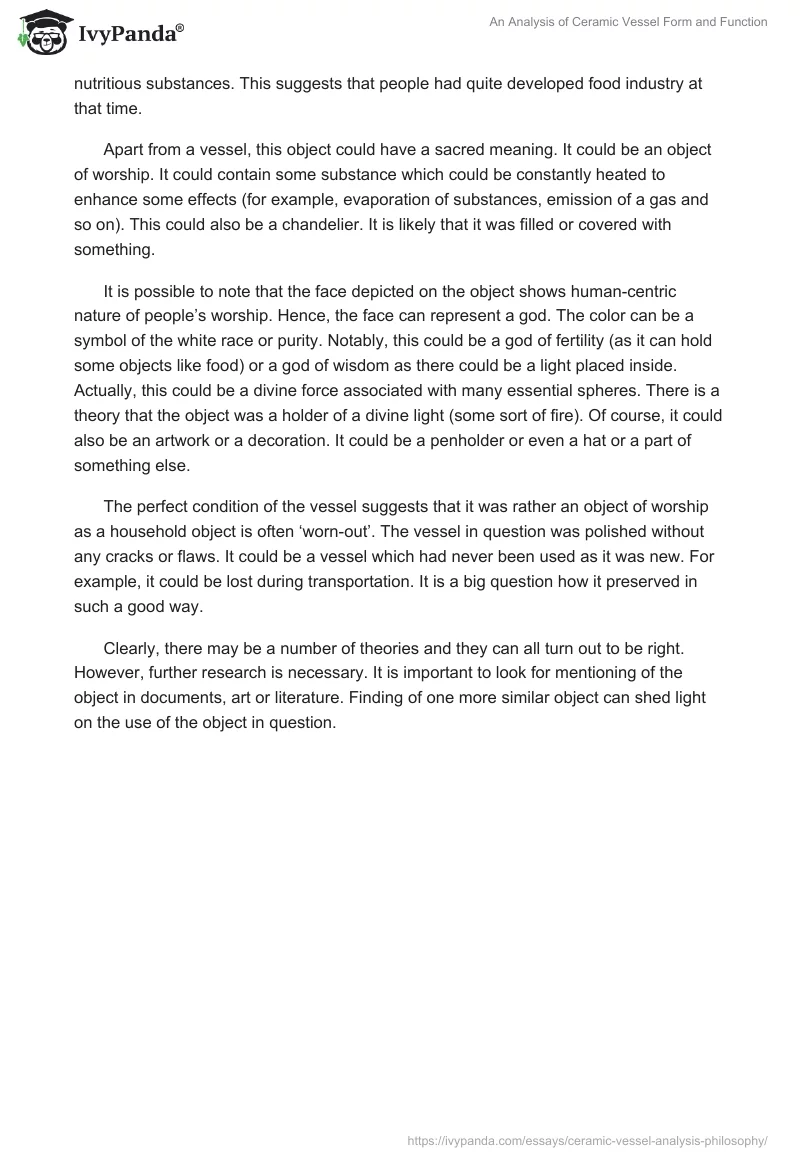 IvyPanda®

An Analysis of Ceramic Vessel Form and Function

nutritious substances. This suggests that people had quite developed food industry at that time.

Apart from a vessel, this object could have a sacred meaning. It could be an object of worship. It could contain some substance which could be constantly heated to enhance some effects (for example, evaporation of substances, emission of a gas and so on). This could also be a chandelier. It is likely that it was filled or covered with something.

It is possible to note that the face depicted on the object shows human-centric nature of people's worship. Hence, the face can represent a god. The color can be a symbol of the white race or purity. Notably, this could be a god of fertility (as it can hold some objects like food) or a god of wisdom as there could be a light placed inside. Actually, this could be a divine force associated with many essential spheres. There is a theory that the object was a holder of a divine light (some sort of fire). Of course, it could also be an artwork or a decoration. It could be a penholder or even a hat or a part of something else.

The perfect condition of the vessel suggests that it was rather an object of worship as a household object is often 'worn-out'. The vessel in question was polished without any cracks or flaws. It could be a vessel which had never been used as it was new. For example, it could be lost during transportation. It is a big question how it preserved in such a good way.

Clearly, there may be a number of theories and they can all turn out to be right. However, further research is necessary. It is important to look for mentioning of the object in documents, art or literature. Finding of one more similar object can shed light on the use of the object in question.

https://ivypanda.com/essays/ceramic-vessel-analysis-philosophy/